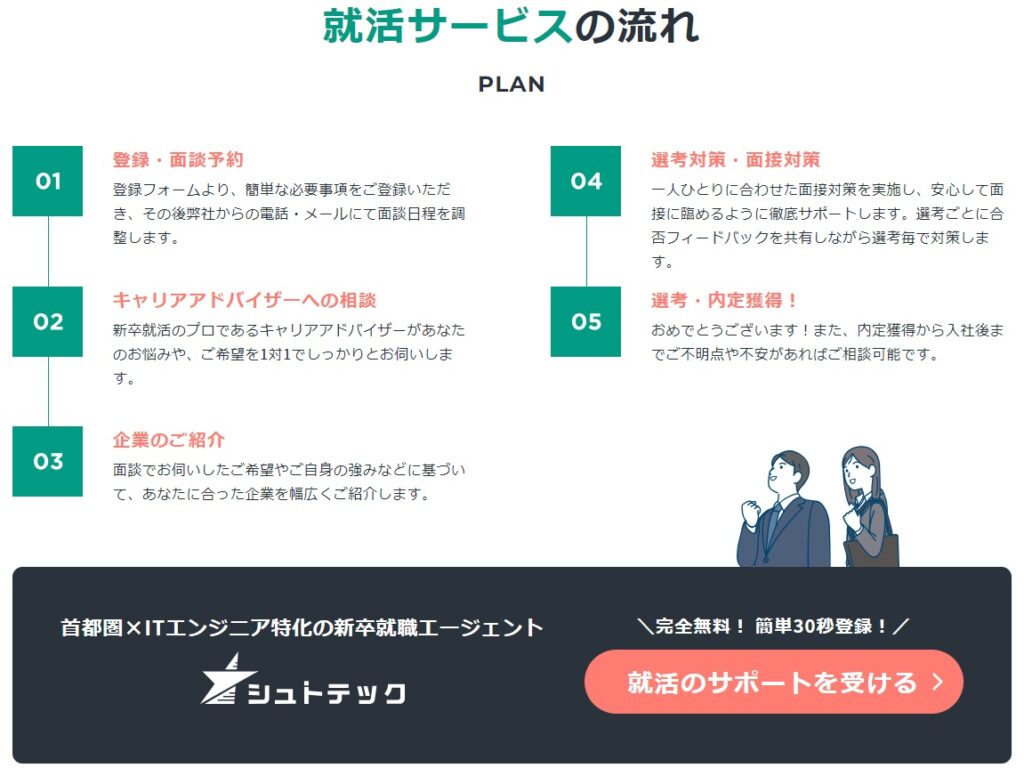 就活サービスの流れ

PLAN

01

登録・面談予約

登録フォームより、簡単な必要事項をご登録いただき、その後弊社からの電話・メールにて面談日程を調整します。

02

キャリアアドバイザーへの相談

新卒就活のプロであるキャリアアドバイザーがあなたのお悩みや、ご希望を1対1でしっかりとお伺いします。

03

企業のご紹介

面談でお伺いしたご希望やご自身の強みなどに基づいて、あなたに合った企業を幅広くご紹介します。

04

選考対策・面接対策

一人ひとりに合わせた面接対策を実施し、安心して面接に臨めるように徹底サポートします。選考ごとに合否フィードバックを共有しながら選考毎で対策します。

05

選考・内定獲得！

おめでとうございます！また、内定獲得から入社後までご不明点や不安があればご相談可能です。

首都圏×ITエンジニア特化の新卒就職エージェント

シュトテック

＼完全無料！ 簡単30秒登録！／

就活のサポートを受ける ＞